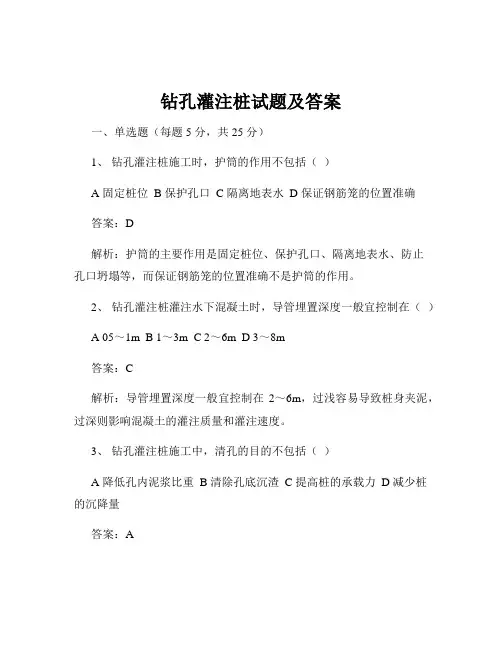 钻孔灌注桩试题及答案

一、单选题（每题 5 分，共 25 分）

1、 钻孔灌注桩施工时，护筒的作用不包括（ ）

A 固定桩位 B 保护孔口 C 隔离地表水 D 保证钢筋笼的位置准确

答案：D

解析：护筒的主要作用是固定桩位、保护孔口、隔离地表水、防止孔口坍塌等，而保证钢筋笼的位置准确不是护筒的作用。

2、 钻孔灌注桩灌注水下混凝土时，导管埋置深度一般宜控制在（ ）

A 05～1m B 1～3m C 2～6m D 3～8m

答案：C

解析：导管埋置深度一般宜控制在 2～6m，过浅容易导致桩身夹泥，过深则影响混凝土的灌注质量和灌注速度。

3、 钻孔灌注桩施工中，清孔的目的不包括（ ）

A 降低孔内泥浆比重 B 清除孔底沉渣 C 提高桩的承载力 D 减少桩的沉降量

答案：A